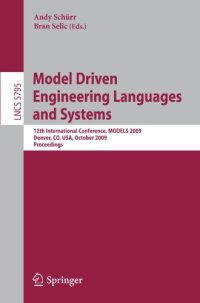 Andy Schürr
Bran Selic (Eds.)

LNCS 5795

Model Driven Engineering Languages and Systems

12th International Conference, MODELS 2009
Denver, CO, USA, October 2009
Proceedings

Springer